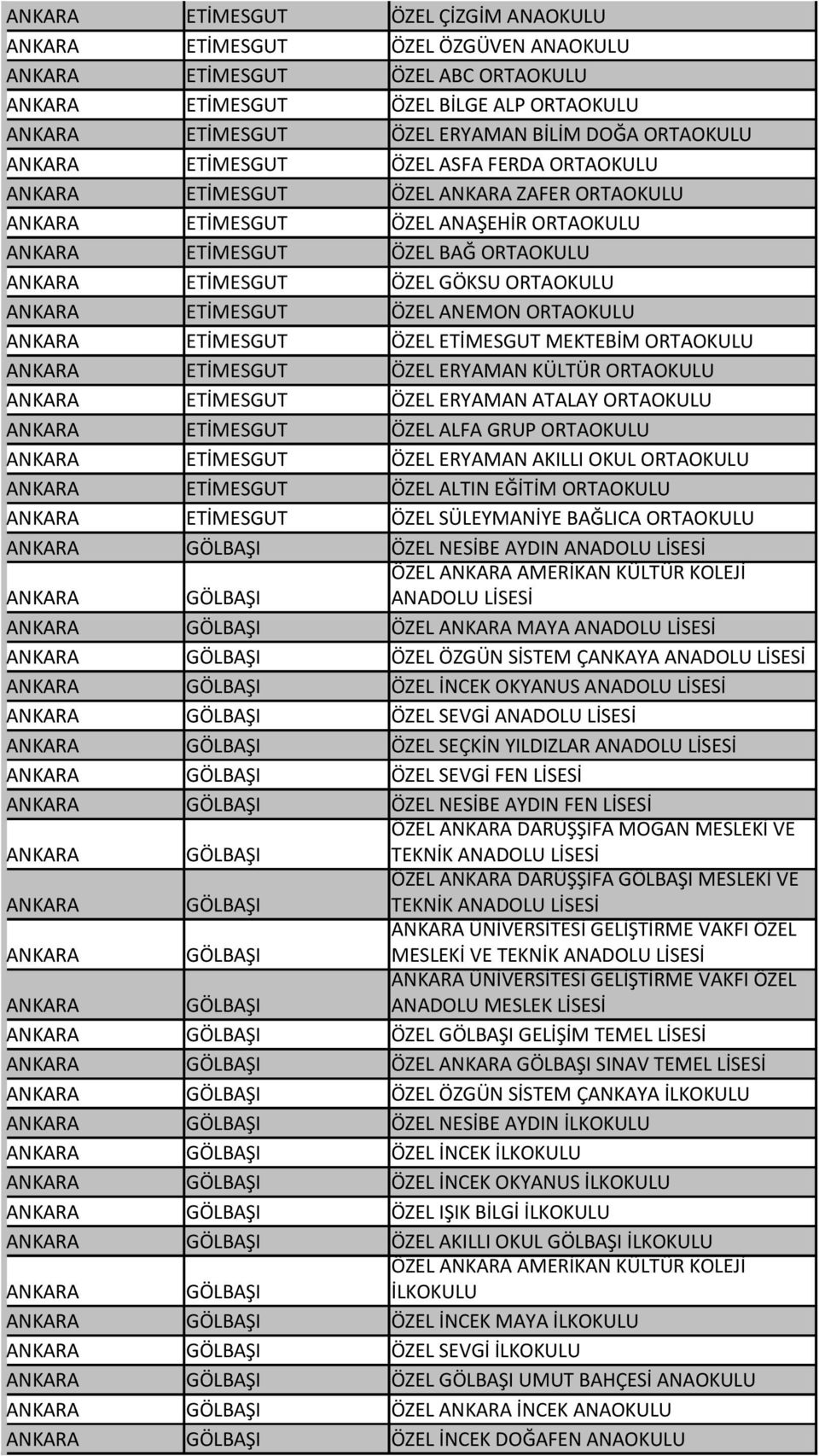 | | | |
|---|---|---|
| ANKARA | ETİMESGUT | ÖZEL ÇİZGİM ANAOKULU |
| ANKARA | ETİMESGUT | ÖZEL ÖZGÜVEN ANAOKULU |
| ANKARA | ETİMESGUT | ÖZEL ABC ORTAOKULU |
| ANKARA | ETİMESGUT | ÖZEL BİLGE ALP ORTAOKULU |
| ANKARA | ETİMESGUT | ÖZEL ERYAMAN BİLİM DOĞA ORTAOKULU |
| ANKARA | ETİMESGUT | ÖZEL ASFA FERDA ORTAOKULU |
| ANKARA | ETİMESGUT | ÖZEL ANKARA ZAFER ORTAOKULU |
| ANKARA | ETİMESGUT | ÖZEL ANAŞEHİR ORTAOKULU |
| ANKARA | ETİMESGUT | ÖZEL BAĞ ORTAOKULU |
| ANKARA | ETİMESGUT | ÖZEL GÖKSU ORTAOKULU |
| ANKARA | ETİMESGUT | ÖZEL ANEMON ORTAOKULU |
| ANKARA | ETİMESGUT | ÖZEL ETİMESGUT MEKTEBİM ORTAOKULU |
| ANKARA | ETİMESGUT | ÖZEL ERYAMAN KÜLTÜR ORTAOKULU |
| ANKARA | ETİMESGUT | ÖZEL ERYAMAN ATALAY ORTAOKULU |
| ANKARA | ETİMESGUT | ÖZEL ALFA GRUP ORTAOKULU |
| ANKARA | ETİMESGUT | ÖZEL ERYAMAN AKILLI OKUL ORTAOKULU |
| ANKARA | ETİMESGUT | ÖZEL ALTIN EĞİTİM ORTAOKULU |
| ANKARA | ETİMESGUT | ÖZEL SÜLEYMANİYE BAĞLICA ORTAOKULU |
| ANKARA | GÖLBAŞI | ÖZEL NESİBE AYDIN ANADOLU LİSESİ |
| ANKARA | GÖLBAŞI | ÖZEL ANKARA AMERİKAN KÜLTÜR KOLEJİ ANADOLU LİSESİ |
| ANKARA | GÖLBAŞI | ÖZEL ANKARA MAYA ANADOLU LİSESİ |
| ANKARA | GÖLBAŞI | ÖZEL ÖZGÜN SİSTEM ÇANKAYA ANADOLU LİSESİ |
| ANKARA | GÖLBAŞI | ÖZEL İNCEK OKYANUS ANADOLU LİSESİ |
| ANKARA | GÖLBAŞI | ÖZEL SEVGİ ANADOLU LİSESİ |
| ANKARA | GÖLBAŞI | ÖZEL SEÇKİN YILDIZLAR ANADOLU LİSESİ |
| ANKARA | GÖLBAŞI | ÖZEL SEVGİ FEN LİSESİ |
| ANKARA | GÖLBAŞI | ÖZEL NESİBE AYDIN FEN LİSESİ |
| ANKARA | GÖLBAŞI | ÖZEL ANKARA DARÜŞŞİFA MOGAN MESLEKİ VE TEKNİK ANADOLU LİSESİ |
| ANKARA | GÖLBAŞI | ÖZEL ANKARA DARÜŞŞİFA GÖLBAŞI MESLEKİ VE TEKNİK ANADOLU LİSESİ |
| ANKARA | GÖLBAŞI | ANKARA ÜNİVERSİTESİ GELİŞTİRME VAKFI ÖZEL MESLEKİ VE TEKNİK ANADOLU LİSESİ |
| ANKARA | GÖLBAŞI | ANKARA ÜNİVERSİTESİ GELİŞTİRME VAKFI ÖZEL ANADOLU MESLEK LİSESİ |
| ANKARA | GÖLBAŞI | ÖZEL GÖLBAŞI GELİŞİM TEMEL LİSESİ |
| ANKARA | GÖLBAŞI | ÖZEL ANKARA GÖLBAŞI SINAV TEMEL LİSESİ |
| ANKARA | GÖLBAŞI | ÖZEL ÖZGÜN SİSTEM ÇANKAYA İLKOKULU |
| ANKARA | GÖLBAŞI | ÖZEL NESİBE AYDIN İLKOKULU |
| ANKARA | GÖLBAŞI | ÖZEL İNCEK İLKOKULU |
| ANKARA | GÖLBAŞI | ÖZEL İNCEK OKYANUS İLKOKULU |
| ANKARA | GÖLBAŞI | ÖZEL IŞIK BİLGİ İLKOKULU |
| ANKARA | GÖLBAŞI | ÖZEL AKILLI OKUL GÖLBAŞI İLKOKULU |
| ANKARA | GÖLBAŞI | ÖZEL ANKARA AMERİKAN KÜLTÜR KOLEJİ İLKOKULU |
| ANKARA | GÖLBAŞI | ÖZEL İNCEK MAYA İLKOKULU |
| ANKARA | GÖLBAŞI | ÖZEL SEVGİ İLKOKULU |
| ANKARA | GÖLBAŞI | ÖZEL GÖLBAŞI UMUT BAHÇESİ ANAOKULU |
| ANKARA | GÖLBAŞI | ÖZEL ANKARA İNCEK ANAOKULU |
| ANKARA | GÖLBAŞI | ÖZEL İNCEK DOĞAFEN ANAOKULU |